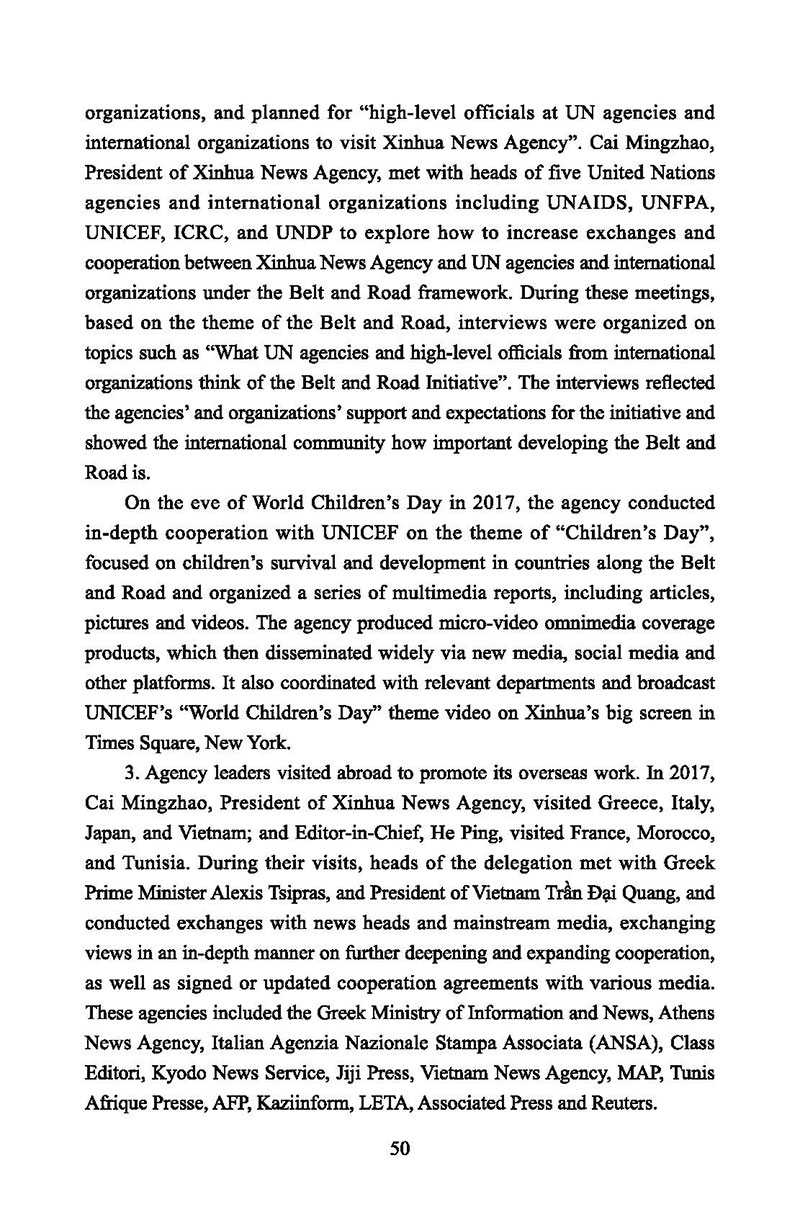 organizations, and planned for "high-level officials at UN agencies and international organizations to visit Xinhua News Agency". Cai Mingzhao, President of Xinhua News Agency, met with heads of five United Nations agencies and international organizations including UNAIDS, UNFPA, UNICEF, ICRC, and UNDP to explore how to increase exchanges and cooperation between Xinhua News Agency and UN agencies and international organizations under the Belt and Road framework. During these meetings, based on the theme of the Belt and Road, interviews were organized on topics such as "What UN agencies and high-level officials from international organizations think of the Belt and Road Initiative". The interviews reflected the agencies' and organizations' support and expectations for the initiative and showed the international community how important developing the Belt and Road is.

On the eve of World Children's Day in 2017, the agency conducted in-depth cooperation with UNICEF on the theme of "Children's Day", focused on children's survival and development in countries along the Belt and Road and organized a series of multimedia reports, including articles, pictures and videos. The agency produced micro-video omnimedia coverage products, which then disseminated widely via new media, social media and other platforms. It also coordinated with relevant departments and broadcast UNICEF's "World Children's Day" theme video on Xinhua's big screen in Times Square, New York.

3. Agency leaders visited abroad to promote its overseas work. In 2017, Cai Mingzhao, President of Xinhua News Agency, visited Greece, Italy, Japan, and Vietnam; and Editor-in-Chief, He Ping, visited France, Morocco, and Tunisia. During their visits, heads of the delegation met with Greek Prime Minister Alexis Tsipras, and President of Vietnam Trần Đại Quang, and conducted exchanges with news heads and mainstream media, exchanging views in an in-depth manner on further deepening and expanding cooperation, as well as signed or updated cooperation agreements with various media. These agencies included the Greek Ministry of Information and News, Athens News Agency, Italian Agenzia Nazionale Stampa Associata (ANSA), Class Editori, Kyodo News Service, Jiji Press, Vietnam News Agency, MAP, Tunis Afrique Presse, AFP, Kaziinform, LETA, Associated Press and Reuters.

50